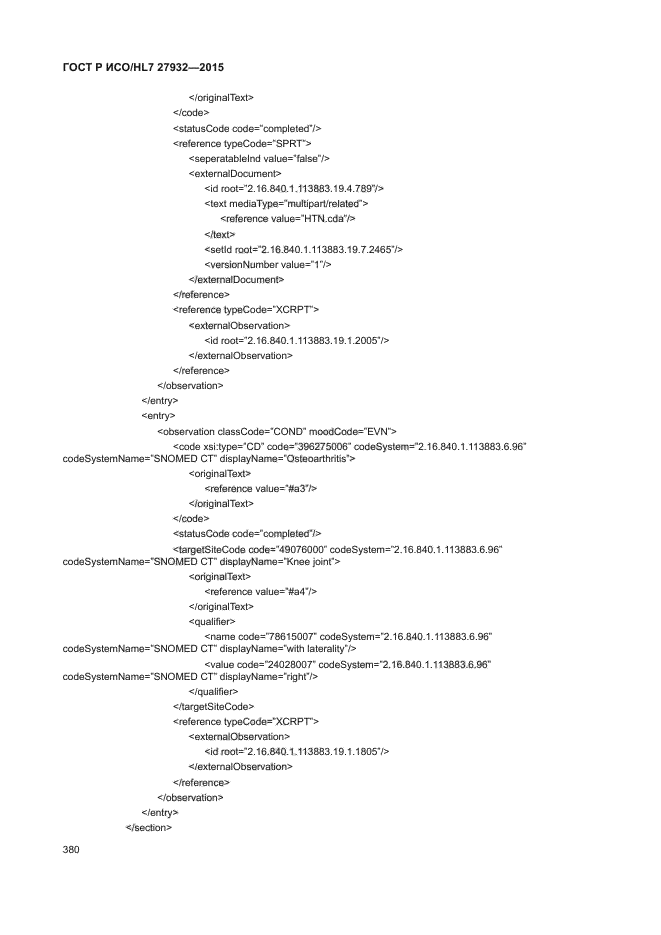 ГОСТ Р ИСО/HL7 27932—2015

</originalText>
</code>
<statusCode code="completed"/>
<reference typeCode="SPRT">
<seperatableInd value="false"/>
<externalDocument>
<id root="2.16.840.1.113883.19.4.789"/>
<text mediaType="multipart/related">
<reference value="HTN.cda"/>
</text>
<setId root="2.16.840.1.113883.19.7.2465"/>
<versionNumber value="1"/>
</externalDocument>
</reference>
<reference typeCode="XCRPT">
<externalObservation>
<id root="2.16.840.1.113883.19.1.2005"/>
</externalObservation>
</reference>
</observation>
</entry>
<entry>
<observation classCode="COND" moodCode="EVN">
<code xsi:type="CD" code="396275006" codeSystem="2.16.840.1.113883.6.96" codeSystemName="SNOMED CT" displayName="Osteoarthritis">
<originalText>
<reference value="#a3"/>
</originalText>
</code>
<statusCode code="completed"/>
<targetSiteCode code="49076000" codeSystem="2.16.840.1.113883.6.96" codeSystemName="SNOMED CT" displayName="Knee joint">
<originalText>
<reference value="#a4"/>
</originalText>
<qualifier>
<name code="78615007" codeSystem="2.16.840.1.113883.6.96" codeSystemName="SNOMED CT" displayName="with laterality"/>
<value code="24028007" codeSystem="2.16.840.1.113883.6.96" codeSystemName="SNOMED CT" displayName="right"/>
</qualifier>
</targetSiteCode>
<reference typeCode="XCRPT">
<externalObservation>
<id root="2.16.840.1.113883.19.1.1805"/>
</externalObservation>
</reference>
</observation>
</entry>
</section>

380